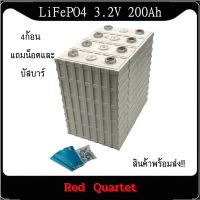 LiFePO4 3.2V 200Ah

4ก้อน
แถมน็อตและ
บัสบาร์

สินค้าพร้อมส่ง!!

Red Quartet